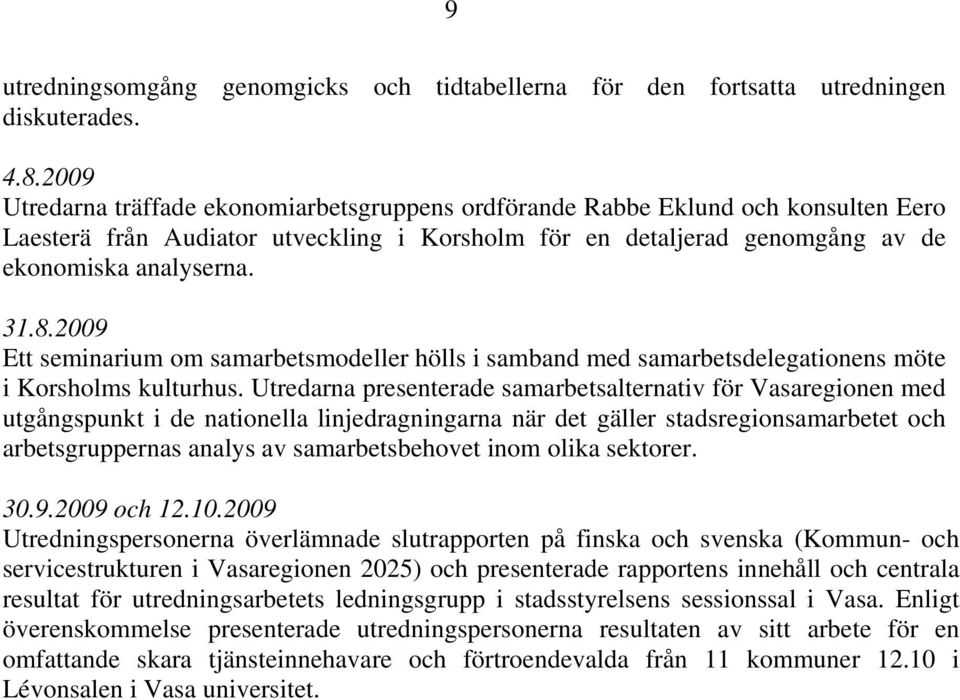 9

utredningsomgång genomgicks och tidtabellerna för den fortsatta utredningen diskuterades.

4.8.2009
Utredarna träffade ekonomiarbetsgruppens ordförande Rabbe Eklund och konsulten Eero Laesterä från Audiator utveckling i Korsholm för en detaljerad genomgång av de ekonomiska analyserna.

31.8.2009
Ett seminarium om samarbetsmodeller hölls i samband med samarbetsdelegationens möte i Korsholms kulturhus. Utredarna presenterade samarbetsalternativ för Vasaregionen med utgångspunkt i de nationella linjedragningarna när det gäller stadsregionsamarbetet och arbetsgruppernas analys av samarbetsbehovet inom olika sektorer.

30.9.2009 och 12.10.2009
Utredningspersonerna överlämnade slutrapporten på finska och svenska (Kommun- och servicestrukturen i Vasaregionen 2025) och presenterade rapportens innehåll och centrala resultat för utredningsarbetets ledningsgrupp i stadsstyrelsens sessionssal i Vasa. Enligt överenskommelse presenterade utredningspersonerna resultaten av sitt arbete för en omfattande skara tjänsteinnehavare och förtroendevalda från 11 kommuner 12.10 i Lévonsalen i Vasa universitet.